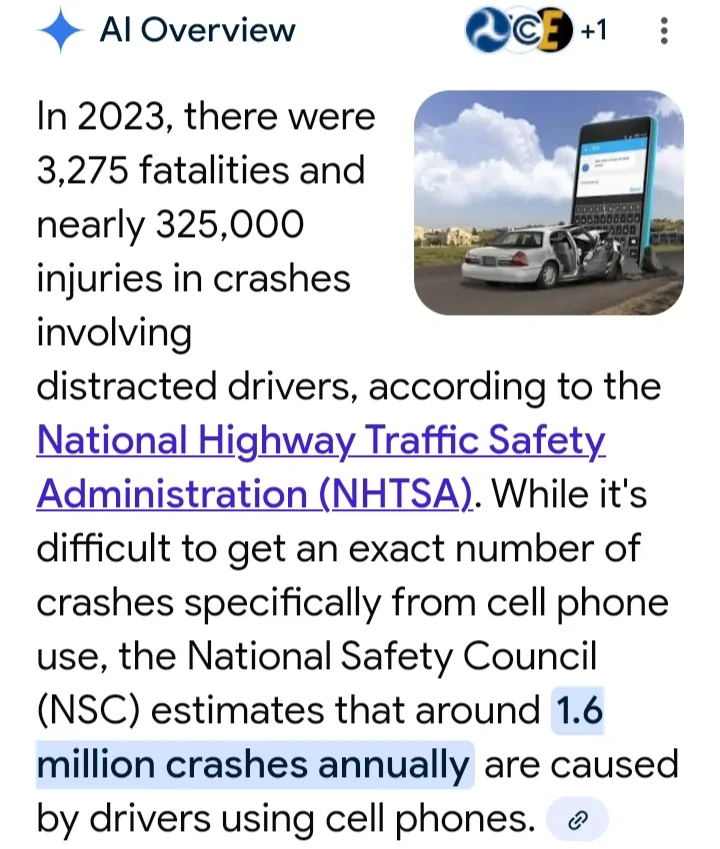 AI Overview

+1

In 2023, there were 3,275 fatalities and nearly 325,000 injuries in crashes involving distracted drivers, according to the National Highway Traffic Safety Administration (NHTSA). While it's difficult to get an exact number of crashes specifically from cell phone use, the National Safety Council (NSC) estimates that around 1.6 million crashes annually are caused by drivers using cell phones.